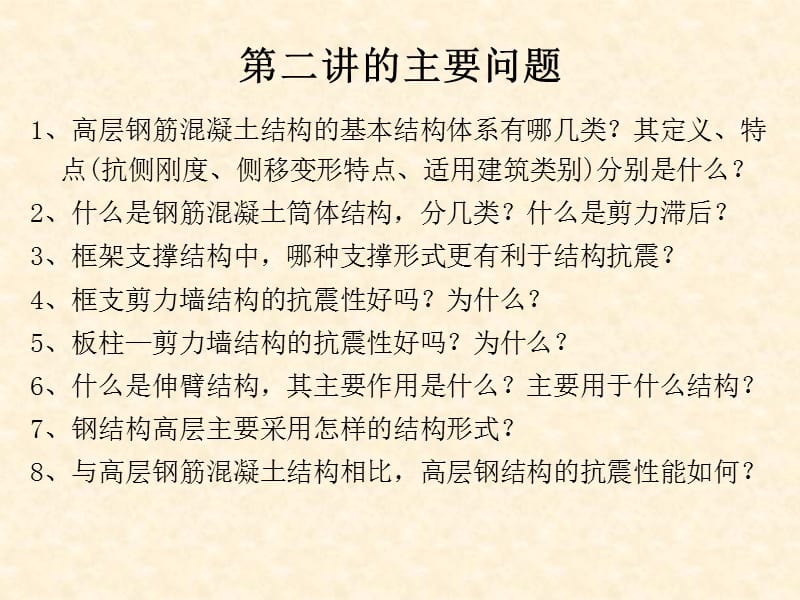 第二讲的主要问题

1、高层钢筋混凝土结构的基本结构体系有哪几类？其定义、特点(抗侧刚度、侧移变形特点、适用建筑类别)分别是什么？

2、什么是钢筋混凝土筒体结构，分几类？什么是剪力滞后？

3、框架支撑结构中，哪种支撑形式更有利于结构抗震？

4、框支剪力墙结构的抗震性好吗？为什么？

5、板柱—剪力墙结构的抗震性好吗？为什么？

6、什么是伸臂结构，其主要作用是什么？主要用于什么结构？

7、钢结构高层主要采用怎样的结构形式？

8、与高层钢筋混凝土结构相比，高层钢结构的抗震性能如何？